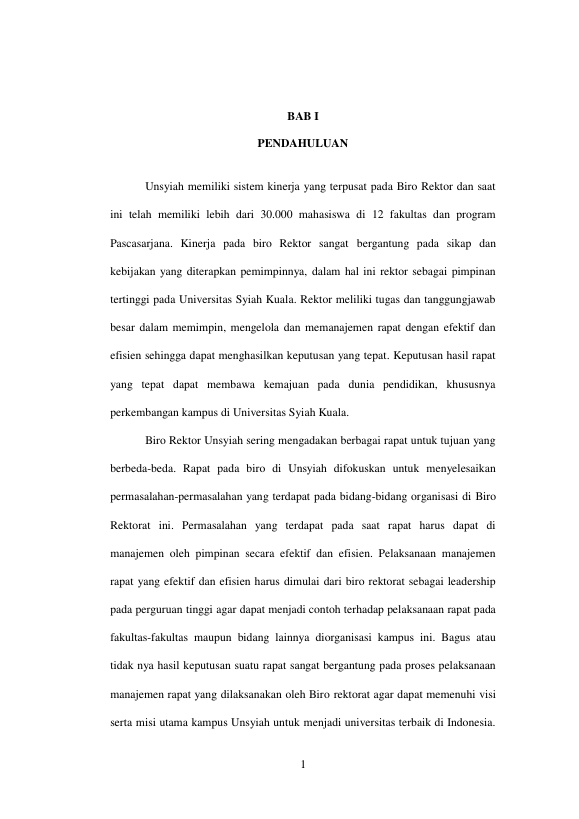 BAB I

PENDAHULUAN

Unsyiah memiliki sistem kinerja yang terpusat pada Biro Rektor dan saat ini telah memiliki lebih dari 30.000 mahasiswa di 12 fakultas dan program Pascasarjana. Kinerja pada biro Rektor sangat bergantung pada sikap dan kebijakan yang diterapkan pemimpinnya, dalam hal ini rektor sebagai pimpinan tertinggi pada Universitas Syiah Kuala. Rektor meliliki tugas dan tanggungjawab besar dalam memimpin, mengelola dan memanajemen rapat dengan efektif dan efisien sehingga dapat menghasilkan keputusan yang tepat. Keputusan hasil rapat yang tepat dapat membawa kemajuan pada dunia pendidikan, khususnya perkembangan kampus di Universitas Syiah Kuala.

Biro Rektor Unsyiah sering mengadakan berbagai rapat untuk tujuan yang berbeda-beda. Rapat pada biro di Unsyiah difokuskan untuk menyelesaikan permasalahan-permasalahan yang terdapat pada bidang-bidang organisasi di Biro Rektorat ini. Permasalahan yang terdapat pada saat rapat harus dapat di manajemen oleh pimpinan secara efektif dan efisien. Pelaksanaan manajemen rapat yang efektif dan efisien harus dimulai dari biro rektorat sebagai leadership pada perguruan tinggi agar dapat menjadi contoh terhadap pelaksanaan rapat pada fakultas-fakultas maupun bidang lainnya diorganisasi kampus ini. Bagus atau tidak nya hasil keputusan suatu rapat sangat bergantung pada proses pelaksanaan manajemen rapat yang dilaksanakan oleh Biro rektorat agar dapat memenuhi visi serta misi utama kampus Unsyiah untuk menjadi universitas terbaik di Indonesia.

1